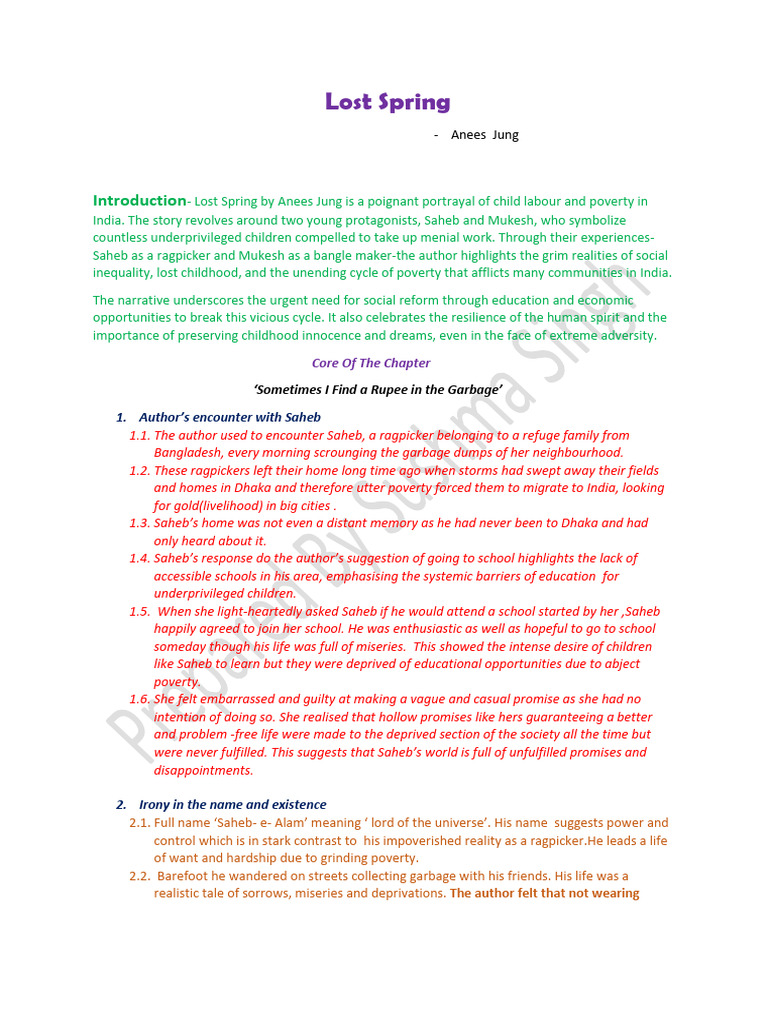 Lost Spring

- Anees Jung

Introduction- Lost Spring by Anees Jung is a poignant portrayal of child labour and poverty in India. The story revolves around two young protagonists, Saheb and Mukesh, who symbolize countless underprivileged children compelled to take up menial work. Through their experiences- Saheb as a ragpicker and Mukesh as a bangle maker-the author highlights the grim realities of social inequality, lost childhood, and the unending cycle of poverty that afflicts many communities in India.

The narrative underscores the urgent need for social reform through education and economic opportunities to break this vicious cycle. It also celebrates the resilience of the human spirit and the importance of preserving childhood innocence and dreams, even in the face of extreme adversity.

Core Of The Chapter

'Sometimes I Find a Rupee in the Garbage'

1. Author's encounter with Saheb
1.1. The author used to encounter Saheb, a ragpicker belonging to a refuge family from Bangladesh, every morning scrounging the garbage dumps of her neighbourhood.
1.2. These ragpickers left their home long time ago when storms had swept away their fields and homes in Dhaka and therefore utter poverty forced them to migrate to India, looking for gold(livelihood) in big cities .
1.3. Saheb's home was not even a distant memory as he had never been to Dhaka and had only heard about it.
1.4. Saheb's response do the author's suggestion of going to school highlights the lack of accessible schools in his area, emphasising the systemic barriers of education for underprivileged children.
1.5. When she light-heartedly asked Saheb if he would attend a school started by her ,Saheb happily agreed to join her school. He was enthusiastic as well as hopeful to go to school someday though his life was full of miseries. This showed the intense desire of children like Saheb to learn but they were deprived of educational opportunities due to abject poverty.
1.6. She felt embarrassed and guilty at making a vague and casual promise as she had no intention of doing so. She realised that hollow promises like hers guaranteeing a better and problem -free life were made to the deprived section of the society all the time but were never fulfilled. This suggests that Saheb's world is full of unfulfilled promises and disappointments.

2. Irony in the name and existence
2.1. Full name 'Saheb- e- Alam' meaning ' lord of the universe'. His name suggests power and control which is in stark contrast to his impoverished reality as a ragpicker.He leads a life of want and hardship due to grinding poverty.
2.2. Barefoot he wandered on streets collecting garbage with his friends. His life was a realistic tale of sorrows, miseries and deprivations. The author felt that not wearing

Prepared By Sushma Singh